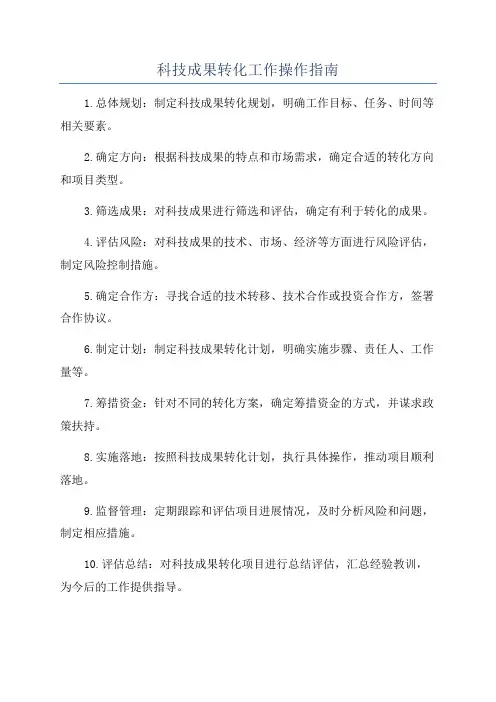 科技成果转化工作操作指南

1.总体规划：制定科技成果转化规划，明确工作目标、任务、时间等相关要素。

2.确定方向：根据科技成果的特点和市场需求，确定合适的转化方向和项目类型。

3.筛选成果：对科技成果进行筛选和评估，确定有利于转化的成果。

4.评估风险：对科技成果的技术、市场、经济等方面进行风险评估，制定风险控制措施。

5.确定合作方：寻找合适的技术转移、技术合作或投资合作方，签署合作协议。

6.制定计划：制定科技成果转化计划，明确实施步骤、责任人、工作量等。

7.筹措资金：针对不同的转化方案，确定筹措资金的方式，并谋求政策扶持。

8.实施落地：按照科技成果转化计划，执行具体操作，推动项目顺利落地。

9.监督管理：定期跟踪和评估项目进展情况，及时分析风险和问题，制定相应措施。

10.评估总结：对科技成果转化项目进行总结评估，汇总经验教训，为今后的工作提供指导。